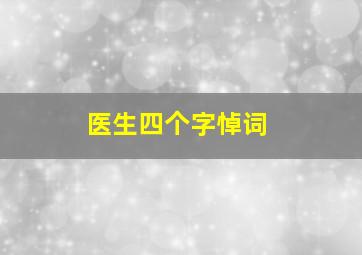 医生四个字悼词